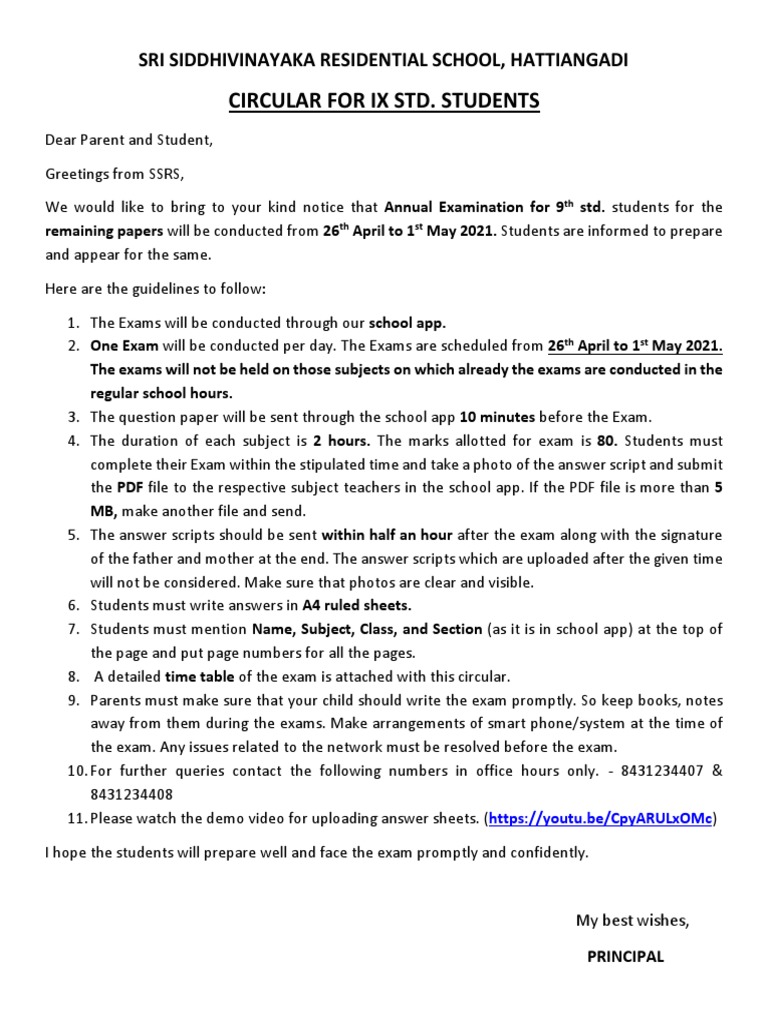 SRI SIDDHIVINAYAKA RESIDENTIAL SCHOOL, HATTIANGADI

CIRCULAR FOR IX STD. STUDENTS

Dear Parent and Student,

Greetings from SSRS,

We would like to bring to your kind notice that Annual Examination for 9$^{th}$ std. students for the remaining papers will be conducted from 26$^{th}$ April to 1$^{st}$ May 2021. Students are informed to prepare and appear for the same.

Here are the guidelines to follow:

1. The Exams will be conducted through our school app.
2. One Exam will be conducted per day. The Exams are scheduled from 26$^{th}$ April to 1$^{st}$ May 2021. The exams will not be held on those subjects on which already the exams are conducted in the regular school hours.
3. The question paper will be sent through the school app 10 minutes before the Exam.
4. The duration of each subject is 2 hours. The marks allotted for exam is 80. Students must complete their Exam within the stipulated time and take a photo of the answer script and submit the PDF file to the respective subject teachers in the school app. If the PDF file is more than 5 MB, make another file and send.
5. The answer scripts should be sent within half an hour after the exam along with the signature of the father and mother at the end. The answer scripts which are uploaded after the given time will not be considered. Make sure that photos are clear and visible.
6. Students must write answers in A4 ruled sheets.
7. Students must mention Name, Subject, Class, and Section (as it is in school app) at the top of the page and put page numbers for all the pages.
8. A detailed time table of the exam is attached with this circular.
9. Parents must make sure that your child should write the exam promptly. So keep books, notes away from them during the exams. Make arrangements of smart phone/system at the time of the exam. Any issues related to the network must be resolved before the exam.
10. For further queries contact the following numbers in office hours only. - 8431234407 & 8431234408
11. Please watch the demo video for uploading answer sheets. (https://youtu.be/CpyARULxOMc)

I hope the students will prepare well and face the exam promptly and confidently.

My best wishes,

PRINCIPAL